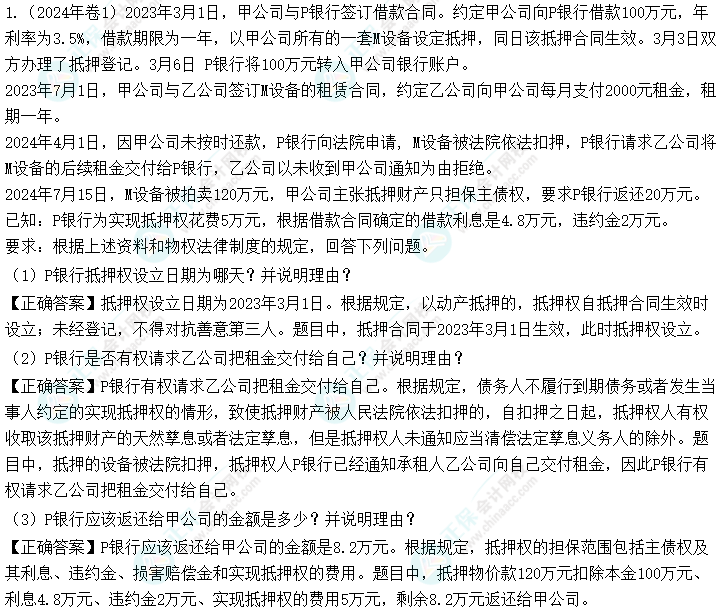 1.（2024年卷1）2023年3月1日，甲公司与P银行签订借款合同。约定甲公司向P银行借款100万元，年利率为3.5%，借款期限为一年，以甲公司所有的一套M设备设定抵押，同日该抵押合同生效。3月3日双方办理了抵押登记。3月6日 P银行将100万元转入甲公司银行账户。

2023年7月1日，甲公司与乙公司签订M设备的租赁合同，约定乙公司向甲公司每月支付2000元租金，租期一年。

2024年4月1日，因甲公司未按时还款，P银行向法院申请，M设备被法院依法扣押，P银行请求乙公司将M设备的后续租金交付给P银行，乙公司以未收到甲公司通知为由拒绝。

2024年7月15日，M设备被拍卖120万元，甲公司主张抵押财产只担保主债权，要求P银行返还20万元。

已知：P银行为实现抵押权花费5万元，根据借款合同确定的借款利息是4.8万元，违约金2万元。

要求：根据上述资料和物权法律制度的规定，回答下列问题。

（1）P银行抵押权设立日期为哪天？并说明理由？

【正确答案】抵押权设立日期为2023年3月1日。根据规定，以动产抵押的，抵押权自抵押合同生效时设立；未经登记，不得对抗善意第三人。题目中，抵押合同于2023年3月1日生效，此时抵押权设立。

（2）P银行是否有权请求乙公司把租金交付给自己？并说明理由？

【正确答案】P银行有权请求乙公司把租金交付给自己。根据规定，债务人不履行到期债务或者发生当事人约定的实现抵押权的情形，致使抵押财产被人民法院依法扣押的，自扣押之日起，抵押权人有权收取该抵押财产的天然孳息或者法定孳息，但是抵押权人未通知应当清偿法定孳息义务人的除外。题目中，抵押的设备被法院扣押，抵押权人P银行已经通知承租人乙公司向自己交付租金，因此P银行有权请求乙公司把租金交付给自己。

（3）P银行应该返还给甲公司的金额是多少？并说明理由？

【正确答案】P银行应该返还给甲公司的金额是8.2万元。根据规定，抵押权的担保范围包括主债权及其利息、违约金、损害赔偿金和实现抵押权的费用。题目中，抵押物价款120万元扣除本金100万元、利息4.8万元、违约金2万元、实现抵押权的费用5万元，剩余8.2万元返还给甲公司。